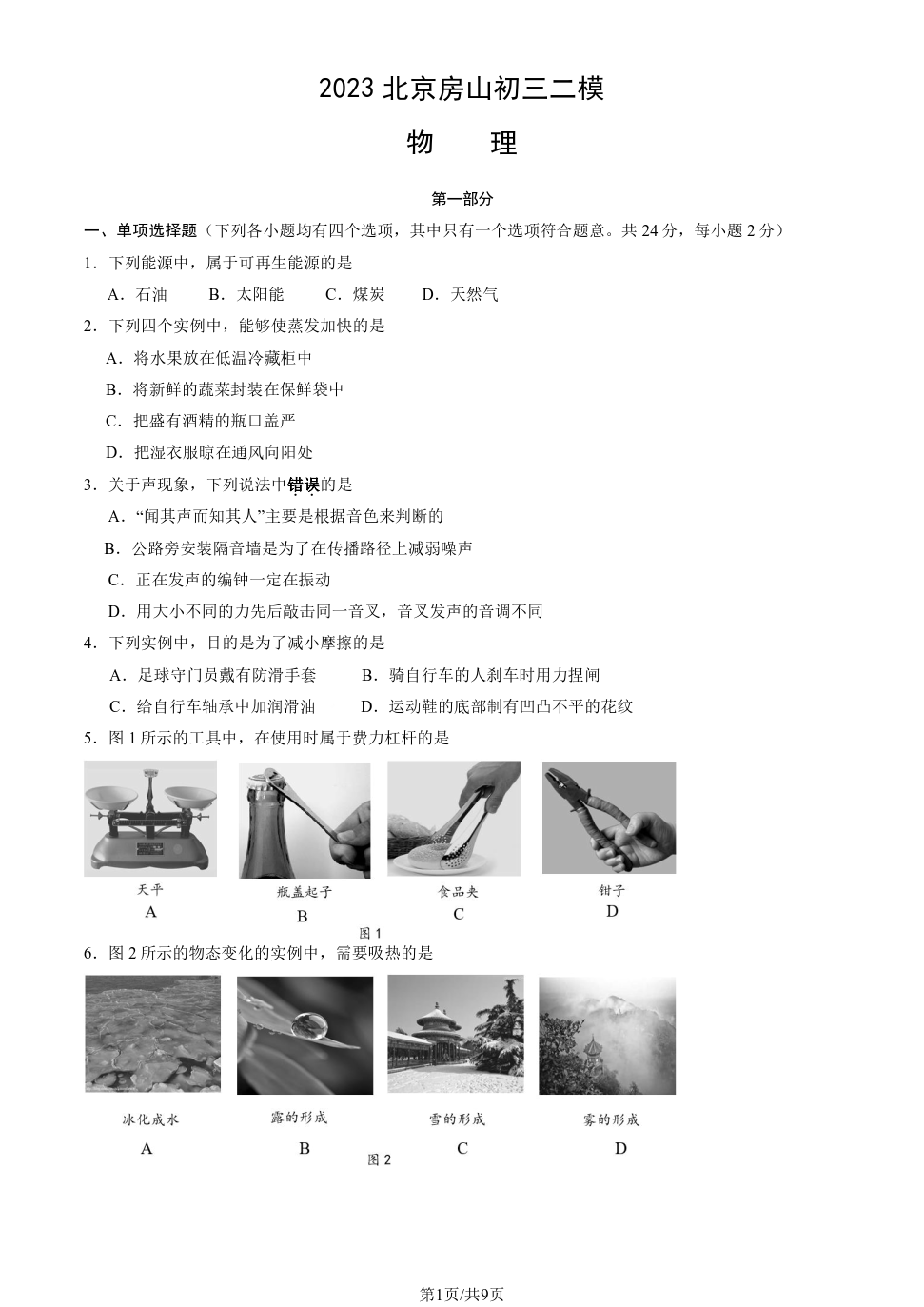 2023 北京房山初三二模

物　理

第一部分

一、单项选择题（下列各小题均有四个选项，其中只有一个选项符合题意。共 24 分，每小题 2 分）

1．下列能源中，属于可再生能源的是

A．石油　B．太阳能　C．煤炭　D．天然气

2．下列四个实例中，能够使蒸发加快的是

A．将水果放在低温冷藏柜中

B．将新鲜的蔬菜封装在保鲜袋中

C．把盛有酒精的瓶口盖严

D．把湿衣服晾在通风向阳处

3．关于声现象，下列说法中错误的是

A．“闻其声而知其人”主要是根据音色来判断的

B．公路旁安装隔音墙是为了在传播路径上减弱噪声

C．正在发声的编钟一定在振动

D．用大小不同的力先后敲击同一音叉，音叉发声的音调不同

4．下列实例中，目的是为了减小摩擦的是

A．足球守门员戴有防滑手套　B．骑自行车的人刹车时用力捏闸

C．给自行车轴承中加润滑油　D．运动鞋的底部制有凹凸不平的花纹

5．图 1 所示的工具中，在使用时属于费力杠杆的是

天平
A

瓶盖起子
B

食品夹
C

钳子
D

图 1

6．图 2 所示的物态变化的实例中，需要吸热的是

冰化成水
A

露的形成
B

雪的形成
C

雾的形成
D

图 2

第1页/共9页